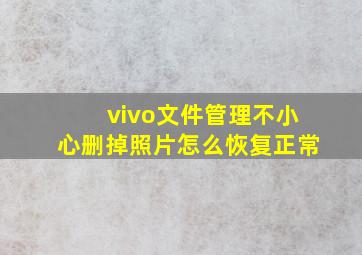 vivo文件管理不小心删掉照片怎么恢复正常